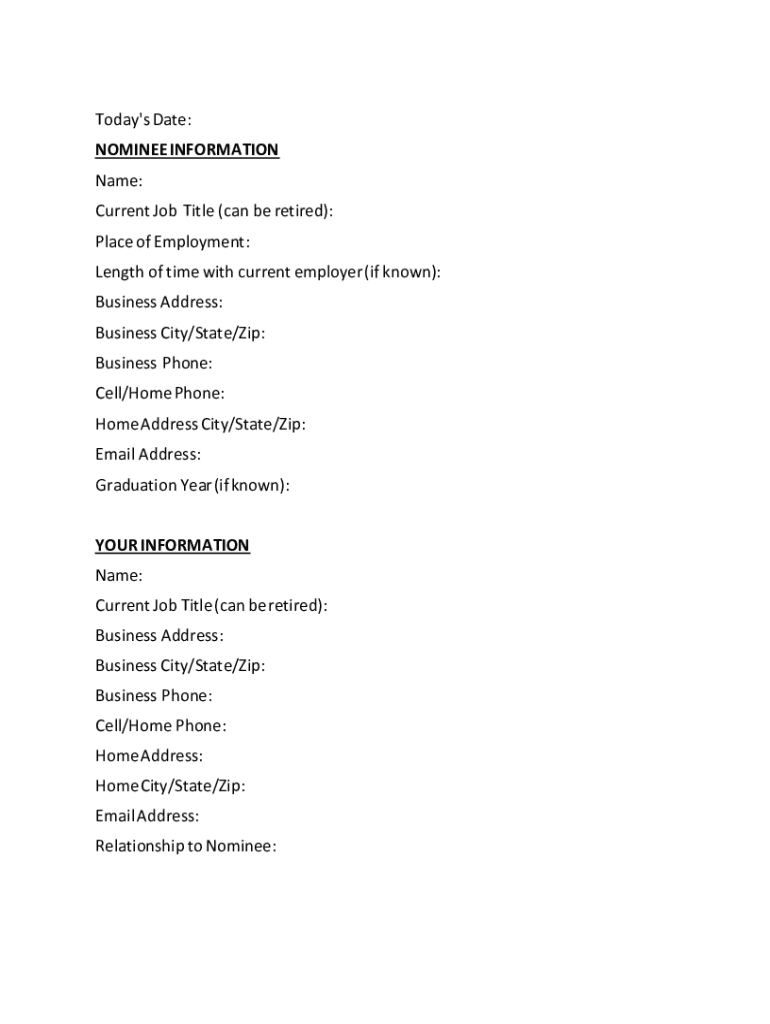 Today's Date:

NOMINEE INFORMATION

Name:

Current Job Title (can be retired):

Place of Employment:

Length of time with current employer (if known):

Business Address:

Business City/State/Zip:

Business Phone:

Cell/Home Phone:

Home Address City/State/Zip:

Email Address:

Graduation Year (if known):

YOUR INFORMATION

Name:

Current Job Title (can be retired):

Business Address:

Business City/State/Zip:

Business Phone:

Cell/Home Phone:

Home Address:

Home City/State/Zip:

Email Address:

Relationship to Nominee: